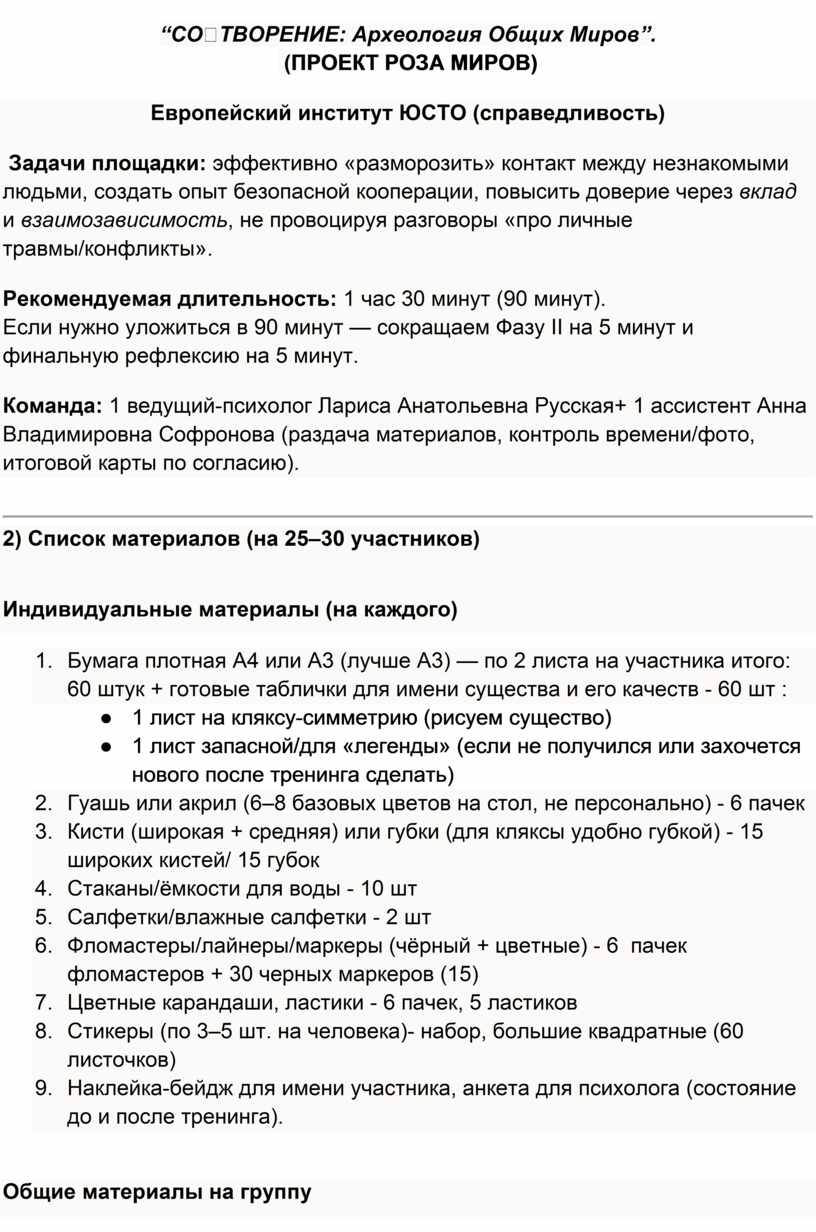 “СО□ТВОРЕНИЕ: Археология Общих Миров”.
(ПРОЕКТ РОЗА МИРОВ)

Европейский институт ЮСТО (справедливость)

Задачи площадки: эффективно «разморозить» контакт между незнакомыми людьми, создать опыт безопасной кооперации, повысить доверие через вклад и взаимозависимость, не провоцируя разговоры «про личные травмы/конфликты».

Рекомендуемая длительность: 1 час 30 минут (90 минут).
Если нужно уложиться в 90 минут — сокращаем Фазу II на 5 минут и финальную рефлексию на 5 минут.

Команда: 1 ведущий-психолог Лариса Анатольевна Русская+ 1 ассистент Анна Владимировна Софронова (раздача материалов, контроль времени/фото, итоговой карты по согласию).

2) Список материалов (на 25–30 участников)

Индивидуальные материалы (на каждого)

1. Бумага плотная А4 или А3 (лучше А3) — по 2 листа на участника итого: 60 штук + готовые таблички для имени существа и его качеств - 60 шт :
   ● 1 лист на кляксу-симметрию (рисуем существо)
   ● 1 лист запасной/для «легенды» (если не получился или захочется нового после тренинга сделать)
2. Гуашь или акрил (6–8 базовых цветов на стол, не персонально) - 6 пачек
3. Кисти (широкая + средняя) или губки (для кляксы удобно губкой) - 15 широких кистей/ 15 губок
4. Стаканы/ёмкости для воды - 10 шт
5. Салфетки/влажные салфетки - 2 шт
6. Фломастеры/лайнеры/маркеры (чёрный + цветные) - 6 пачек фломастеров + 30 черных маркеров (15)
7. Цветные карандаши, ластики - 6 пачек, 5 ластиков
8. Стикеры (по 3–5 шт. на человека)- набор, большие квадратные (60 листочков)
9. Наклейка-бейдж для имени участника, анкета для психолога (состояние до и после тренинга).

Общие материалы на группу